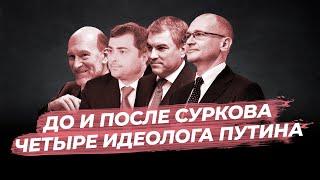 ДО И ПОСЛЕ СУРКОВА
ЧЕТЫРЕ ИДЕОЛОГА ПУТИНА